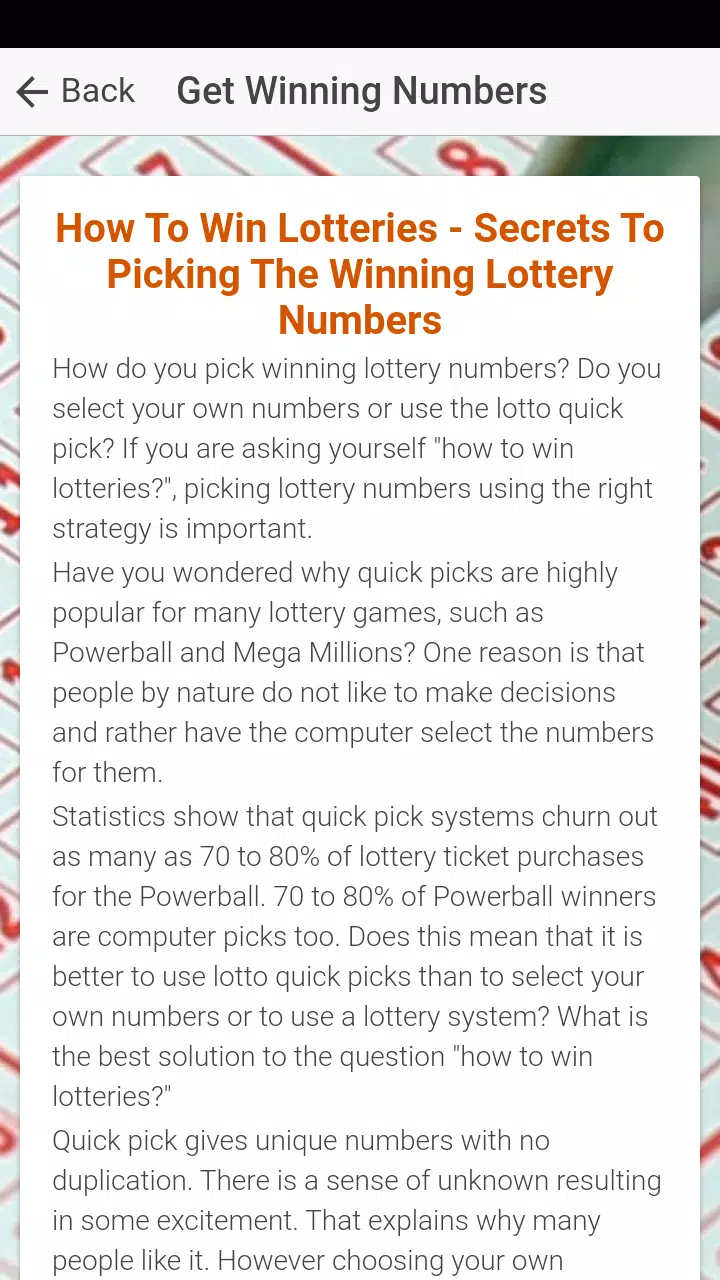 Back Get Winning Numbers

How To Win Lotteries - Secrets To Picking The Winning Lottery Numbers

How do you pick winning lottery numbers? Do you select your own numbers or use the lotto quick pick? If you are asking yourself "how to win lotteries?", picking lottery numbers using the right strategy is important.

Have you wondered why quick picks are highly popular for many lottery games, such as Powerball and Mega Millions? One reason is that people by nature do not like to make decisions and rather have the computer select the numbers for them.

Statistics show that quick pick systems churn out as many as 70 to 80% of lottery ticket purchases for the Powerball. 70 to 80% of Powerball winners are computer picks too. Does this mean that it is better to use lotto quick picks than to select your own numbers or to use a lottery system? What is the best solution to the question "how to win lotteries?"

Quick pick gives unique numbers with no duplication. There is a sense of unknown resulting in some excitement. That explains why many people like it. However choosing your own